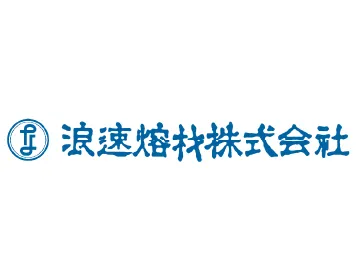 浪速熔材株式会社